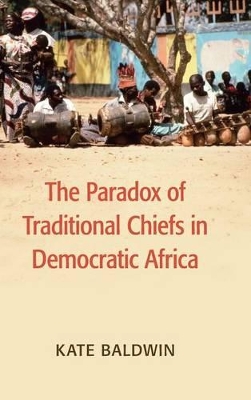 The Paradox of Traditional Chiefs in Democratic Africa

KATE BALDWIN